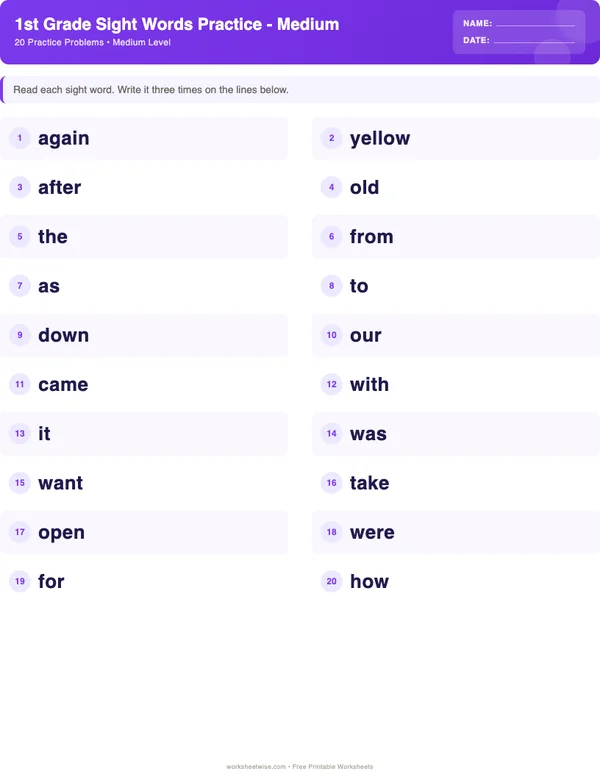 1st Grade Sight Words Practice - Medium
20 Practice Problems • Medium Level

NAME:
DATE:

Read each sight word. Write it three times on the lines below.

1 again

2 yellow

3 after

4 old

5 the

6 from

7 as

8 to

9 down

10 our

11 came

12 with

13 it

14 was

15 want

16 take

17 open

18 were

19 for

20 how

worksheetwise.com • Free Printable Worksheets